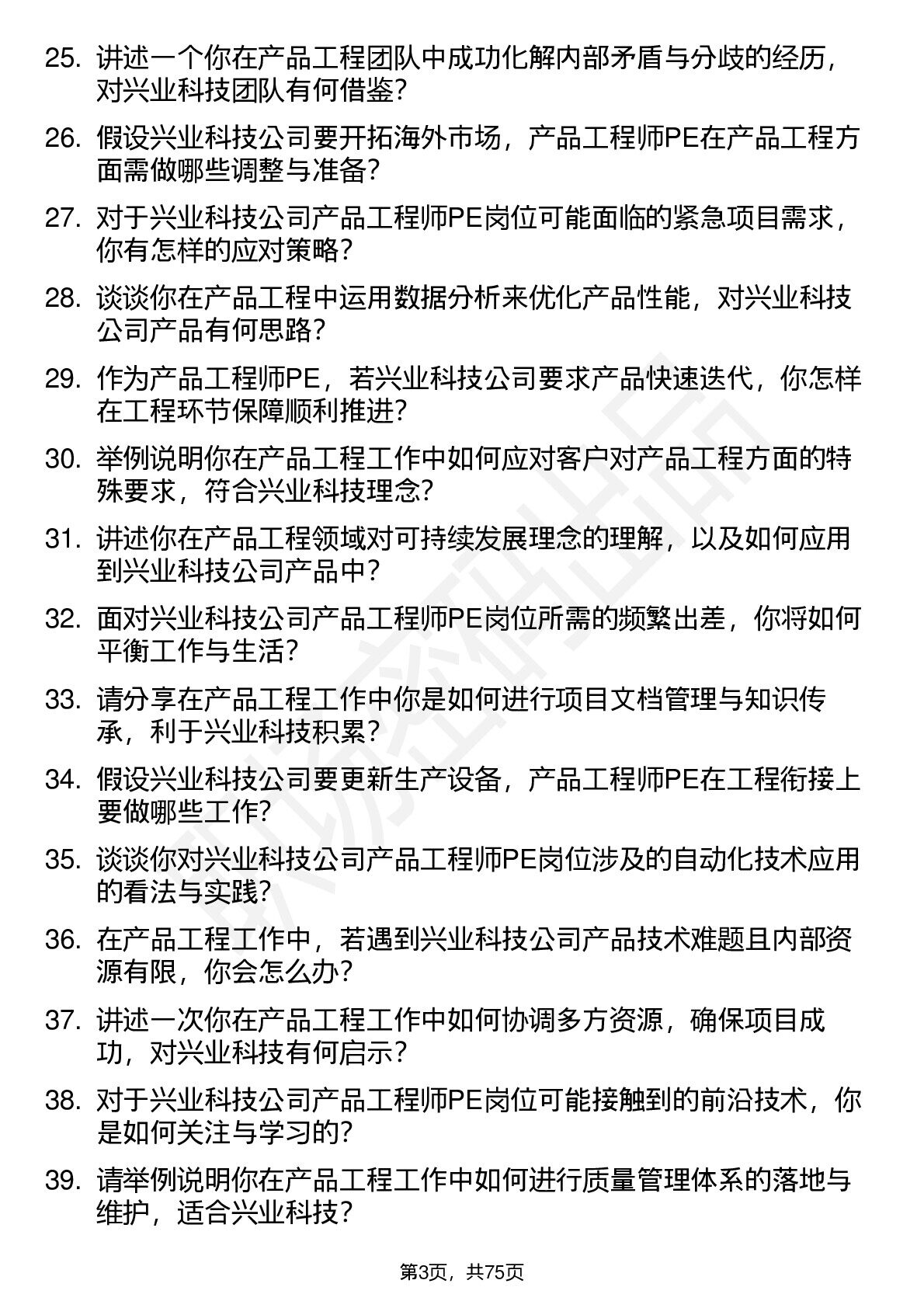 25. 讲述一个你在产品工程团队中成功化解内部矛盾与分歧的经历，对兴业科技团队有何借鉴？

26. 假设兴业科技公司要开拓海外市场，产品工程师PE在产品工程方面需做哪些调整与准备？

27. 对于兴业科技公司产品工程师PE岗位可能面临的紧急项目需求，你有怎样的应对策略？

28. 谈谈你在产品工程中运用数据分析来优化产品性能，对兴业科技公司产品有何思路？

29. 作为产品工程师PE，若兴业科技公司要求产品快速迭代，你怎样在工程环节保障顺利推进？

30. 举例说明你在产品工程工作中如何应对客户对产品工程方面的特殊要求，符合兴业科技理念？

31. 讲述你在产品工程领域对可持续发展理念的理解，以及如何应用到兴业科技公司产品中？

32. 面对兴业科技公司产品工程师PE岗位所需的频繁出差，你将如何平衡工作与生活？

33. 请分享在产品工程工作中你是如何进行项目文档管理与知识传承，利于兴业科技积累？

34. 假设兴业科技公司要更新生产设备，产品工程师PE在工程衔接上要做哪些工作？

35. 谈谈你对兴业科技公司产品工程师PE岗位涉及的自动化技术应用的看法与实践？

36. 在产品工程工作中，若遇到兴业科技公司产品技术难题且内部资源有限，你会怎么办？

37. 讲述一次你在产品工程工作中如何协调多方资源，确保项目成功，对兴业科技有何启示？

38. 对于兴业科技公司产品工程师PE岗位可能接触到的前沿技术，你是如何关注与学习的？

39. 请举例说明你在产品工程工作中如何进行质量管理体系的落地与维护，适合兴业科技？

第3页，共75页